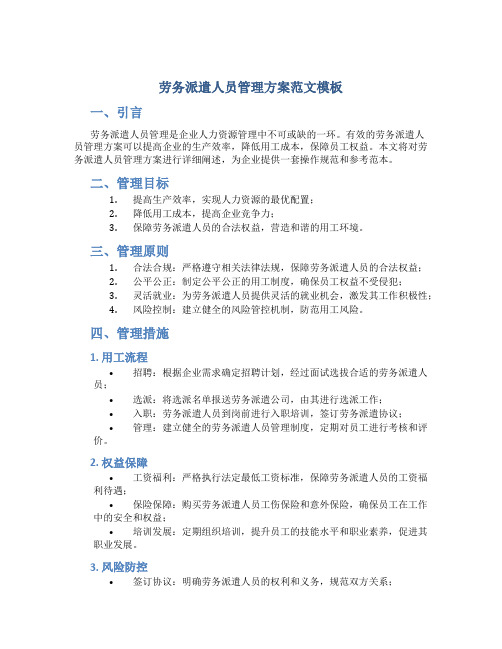 劳务派遣人员管理方案范文模板

一、引言

劳务派遣人员管理是企业人力资源管理中不可或缺的一环。有效的劳务派遣人员管理方案可以提高企业的生产效率，降低用工成本，保障员工权益。本文将对劳务派遣人员管理方案进行详细阐述，为企业提供一套操作规范和参考范本。

二、管理目标

1. 提高生产效率，实现人力资源的最优配置；
2. 降低用工成本，提高企业竞争力；
3. 保障劳务派遣人员的合法权益，营造和谐的用工环境。

三、管理原则

1. 合法合规：严格遵守相关法律法规，保障劳务派遣人员的合法权益；
2. 公平公正：制定公平公正的用工制度，确保员工权益不受侵犯；
3. 灵活就业：为劳务派遣人员提供灵活的就业机会，激发其工作积极性；
4. 风险控制：建立健全的风险管控机制，防范用工风险。

四、管理措施

1. 用工流程

• 招聘：根据企业需求确定招聘计划，经过面试选拔合适的劳务派遣人员；
• 选派：将选派名单报送劳务派遣公司，由其进行选派工作；
• 入职：劳务派遣人员到岗前进行入职培训，签订劳务派遣协议；
• 管理：建立健全的劳务派遣人员管理制度，定期对员工进行考核和评价。

2. 权益保障

• 工资福利：严格执行法定最低工资标准，保障劳务派遣人员的工资福利待遇；
• 保险保障：购买劳务派遣人员工伤保险和意外保险，确保员工在工作中的安全和权益；
• 培训发展：定期组织培训，提升员工的技能水平和职业素养，促进其职业发展。

3. 风险防控

• 签订协议：明确劳务派遣人员的权利和义务，规范双方关系；